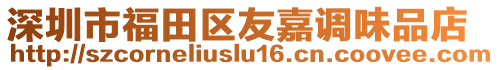 深圳市福田区友嘉调味品店
http://szcorneliuslu16.cn.coovee.com